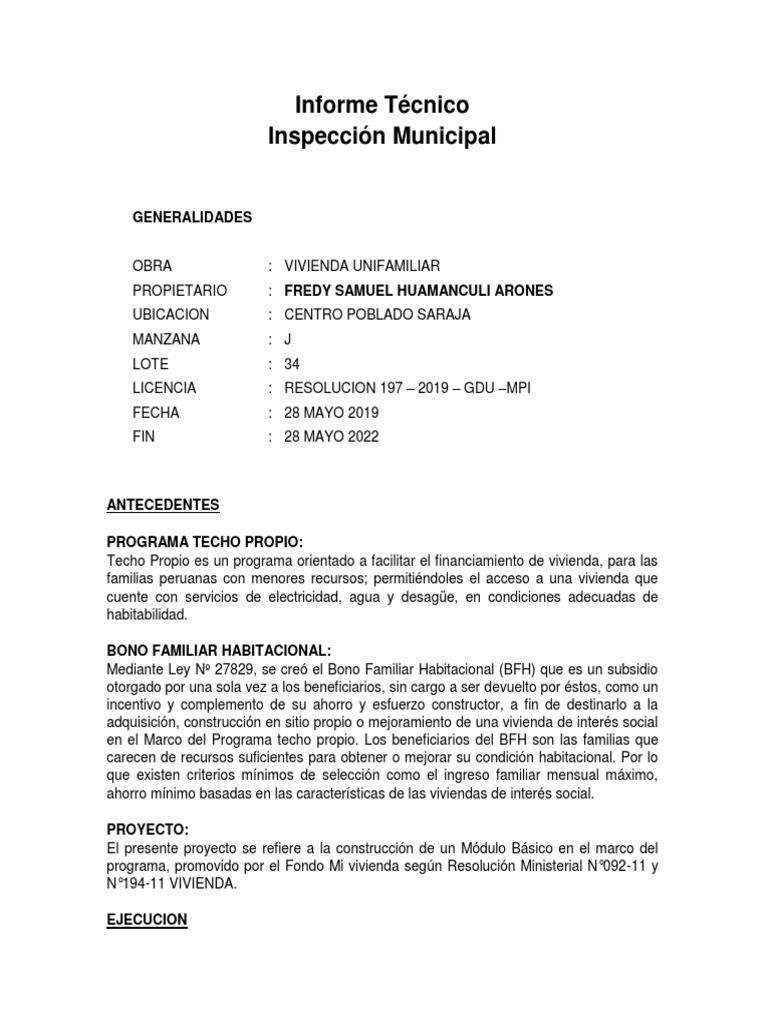 Informe Técnico
Inspección Municipal

GENERALIDADES

OBRA : VIVIENDA UNIFAMILIAR
PROPIETARIO : FREDY SAMUEL HUAMANCULI ARONES
UBICACION : CENTRO POBLADO SARAJA
MANZANA : J
LOTE : 34
LICENCIA : RESOLUCION 197 – 2019 – GDU –MPI
FECHA : 28 MAYO 2019
FIN : 28 MAYO 2022

ANTECEDENTES

PROGRAMA TECHO PROPIO:
Techo Propio es un programa orientado a facilitar el financiamiento de vivienda, para las familias peruanas con menores recursos; permitiéndoles el acceso a una vivienda que cuente con servicios de electricidad, agua y desagüe, en condiciones adecuadas de habitabilidad.

BONO FAMILIAR HABITACIONAL:
Mediante Ley Nº 27829, se creó el Bono Familiar Habitacional (BFH) que es un subsidio otorgado por una sola vez a los beneficiarios, sin cargo a ser devuelto por éstos, como un incentivo y complemento de su ahorro y esfuerzo constructor, a fin de destinarlo a la adquisición, construcción en sitio propio o mejoramiento de una vivienda de interés social en el Marco del Programa techo propio. Los beneficiarios del BFH son las familias que carecen de recursos suficientes para obtener o mejorar su condición habitacional. Por lo que existen criterios mínimos de selección como el ingreso familiar mensual máximo, ahorro mínimo basadas en las características de las viviendas de interés social.

PROYECTO:
El presente proyecto se refiere a la construcción de un Módulo Básico en el marco del programa, promovido por el Fondo Mi vivienda según Resolución Ministerial N°092-11 y N°194-11 VIVIENDA.

EJECUCION